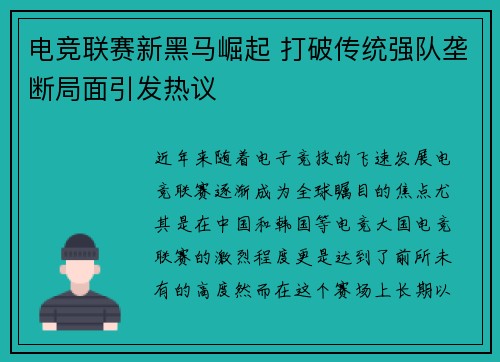 电竞联赛新黑马崛起 打破传统强队垄断局面引发热议

近年来随着电子竞技的飞速发展电竞联赛逐渐成为全球瞩目的焦点尤其是在中国和韩国等电竞大国电竞联赛的激烈程度更是达到了前所未有的高度然而在这个赛场上长期以